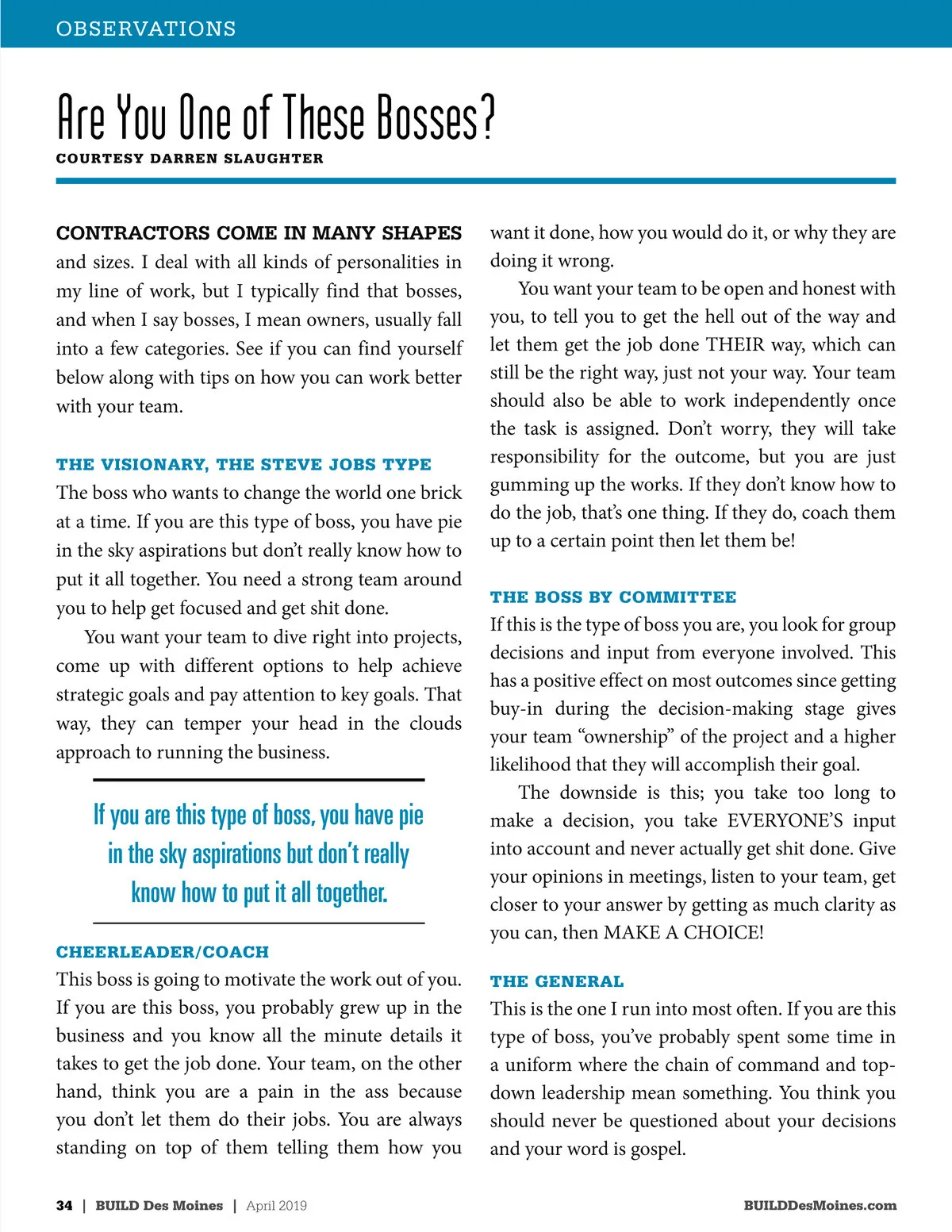 OBSERVATIONS

Are You One of These Bosses?

COURTESY DARREN SLAUGHTER

CONTRACTORS COME IN MANY SHAPES and sizes. I deal with all kinds of personalities in my line of work, but I typically find that bosses, and when I say bosses, I mean owners, usually fall into a few categories. See if you can find yourself below along with tips on how you can work better with your team.

THE VISIONARY, THE STEVE JOBS TYPE

The boss who wants to change the world one brick at a time. If you are this type of boss, you have pie in the sky aspirations but don't really know how to put it all together. You need a strong team around you to help get focused and get shit done.

You want your team to dive right into projects, come up with different options to help achieve strategic goals and pay attention to key goals. That way, they can temper your head in the clouds approach to running the business.

If you are this type of boss, you have pie in the sky aspirations but don't really know how to put it all together.

CHEERLEADER/COACH

This boss is going to motivate the work out of you. If you are this boss, you probably grew up in the business and you know all the minute details it takes to get the job done. Your team, on the other hand, think you are a pain in the ass because you don't let them do their jobs. You are always standing on top of them telling them how you want it done, how you would do it, or why they are doing it wrong.

You want your team to be open and honest with you, to tell you to get the hell out of the way and let them get the job done THEIR way, which can still be the right way, just not your way. Your team should also be able to work independently once the task is assigned. Don't worry, they will take responsibility for the outcome, but you are just gumming up the works. If they don't know how to do the job, that's one thing. If they do, coach them up to a certain point then let them be!

THE BOSS BY COMMITTEE

If this is the type of boss you are, you look for group decisions and input from everyone involved. This has a positive effect on most outcomes since getting buy-in during the decision-making stage gives your team "ownership" of the project and a higher likelihood that they will accomplish their goal.

The downside is this; you take too long to make a decision, you take EVERYONE'S input into account and never actually get shit done. Give your opinions in meetings, listen to your team, get closer to your answer by getting as much clarity as you can, then MAKE A CHOICE!

THE GENERAL

This is the one I run into most often. If you are this type of boss, you've probably spent some time in a uniform where the chain of command and top-down leadership mean something. You think you should never be questioned about your decisions and your word is gospel.

34 | BUILD Des Moines | April 2019

BUILDDesMoines.com